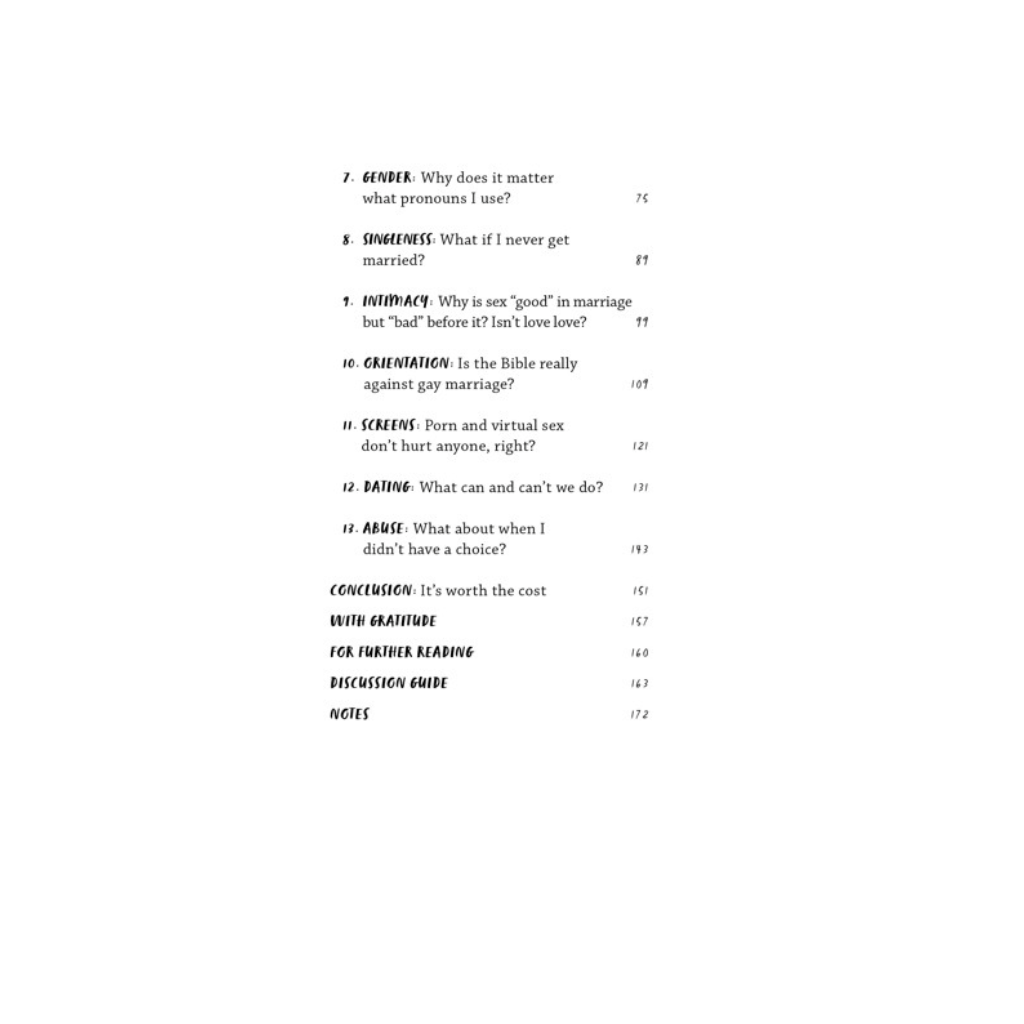 7. GENDER: Why does it matter what pronouns I use? 75

8. SINGLENESS: What if I never get married? 89

9. INTIMACY: Why is sex "good" in marriage but "bad" before it? Isn't love love? 99

10. ORIENTATION: Is the Bible really against gay marriage? 109

11. SCREENS: Porn and virtual sex don't hurt anyone, right? 121

12. DATING: What can and can't we do? 131

13. ABUSE: What about when I didn't have a choice? 143

CONCLUSION: It's worth the cost 151

WITH GRATITUDE 157

FOR FURTHER READING 160

DISCUSSION GUIDE 163

NOTES 172